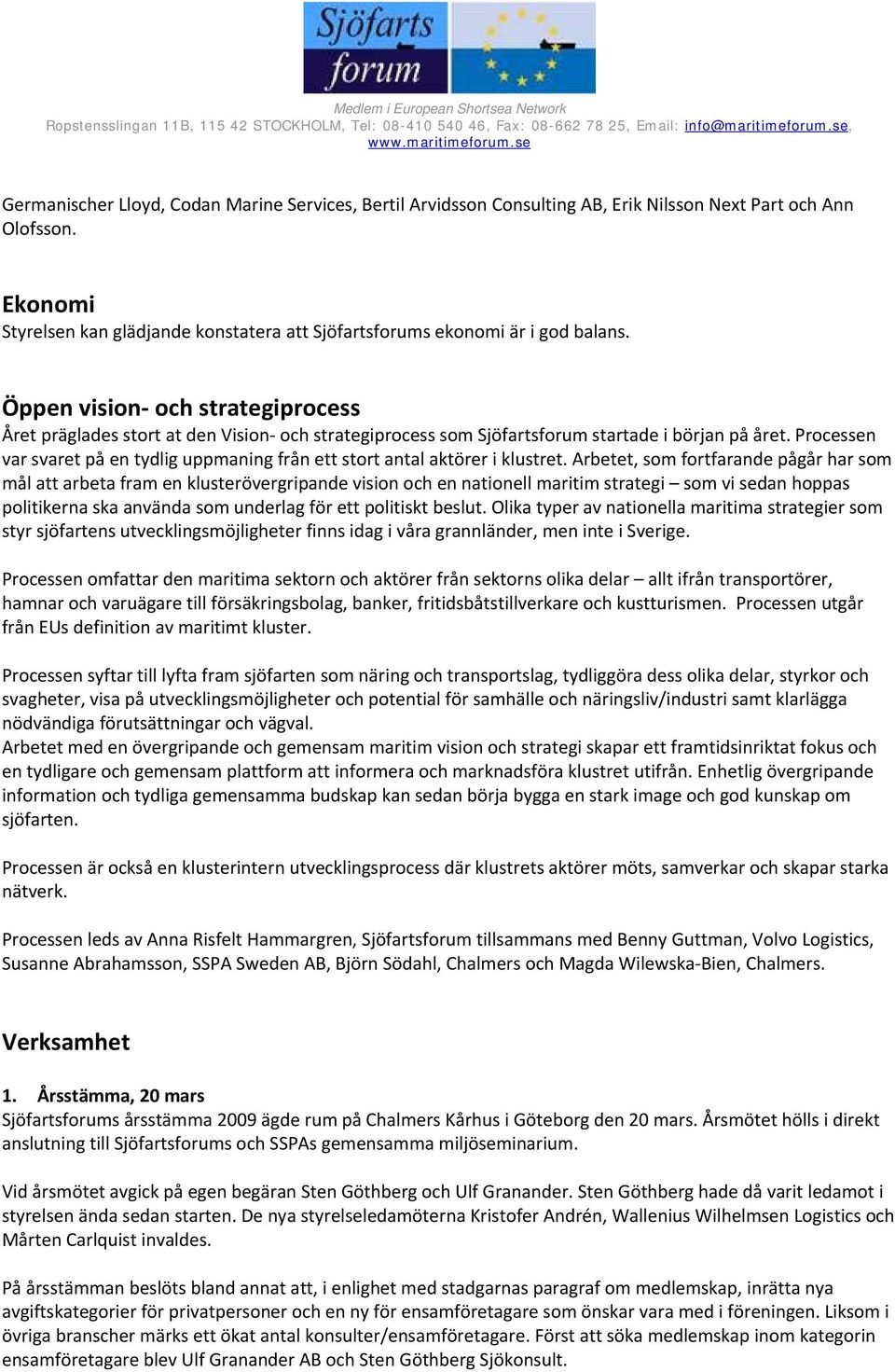 Sjöfarts forum

Medlem i European Shortsea Network
Ropstensslingan 11B, 115 42 STOCKHOLM, Tel: 08-410 540 46, Fax: 08-662 78 25, Email: info@maritimeforum.se, www.maritimeforum.se

Germanischer Lloyd, Codan Marine Services, Bertil Arvidsson Consulting AB, Erik Nilsson Next Part och Ann Olofsson.

Ekonomi
Styrelsen kan glädjande konstatera att Sjöfartsforums ekonomi är i god balans.

Öppen vision- och strategiprocess
Året präglades stort at den Vision- och strategiprocess som Sjöfartsforum startade i början på året. Processen var svaret på en tydlig uppmaning från ett stort antal aktörer i klustret. Arbetet, som fortfarande pågår har som mål att arbeta fram en klusterövergripande vision och en nationell maritim strategi – som vi sedan hoppas politikerna ska använda som underlag för ett politiskt beslut. Olika typer av nationella maritima strategier som styr sjöfartens utvecklingsmöjligheter finns idag i våra grannländer, men inte i Sverige.

Processen omfattar den maritima sektorn och aktörer från sektorns olika delar – allt ifrån transportörer, hamnar och varuägare till försäkringsbolag, banker, fritidsbåtstillverkare och kustturismen. Processen utgår från EUs definition av maritimt kluster.

Processen syftar till lyfta fram sjöfarten som näring och transportslag, tydliggöra dess olika delar, styrkor och svagheter, visa på utvecklingsmöjligheter och potential för samhälle och näringsliv/industri samt klarlägga nödvändiga förutsättningar och vägval.
Arbetet med en övergripande och gemensam maritim vision och strategi skapar ett framtidsinriktat fokus och en tydligare och gemensam plattform att informera och marknadsföra klustret utifrån. Enhetlig övergripande information och tydliga gemensamma budskap kan sedan börja bygga en stark image och god kunskap om sjöfarten.

Processen är också en klusterintern utvecklingsprocess där klustrets aktörer möts, samverkar och skapar starka nätverk.

Processen leds av Anna Risfelt Hammargren, Sjöfartsforum tillsammans med Benny Guttman, Volvo Logistics, Susanne Abrahamsson, SSPA Sweden AB, Björn Södahl, Chalmers och Magda Wilewska-Bien, Chalmers.

Verksamhet

1. Årsstämma, 20 mars
Sjöfartsforums årsstämma 2009 ägde rum på Chalmers Kårhus i Göteborg den 20 mars. Årsmötet hölls i direkt anslutning till Sjöfartsforums och SSPAs gemensamma miljöseminarium.

Vid årsmötet avgick på egen begäran Sten Göthberg och Ulf Granander. Sten Göthberg hade då varit ledamot i styrelsen ända sedan starten. De nya styrelseledamöterna Kristofer Andrén, Wallenius Wilhelmsen Logistics och Mårten Carlquist invaldes.

På årsstämman beslöts bland annat att, i enlighet med stadgarnas paragraf om medlemskap, inrätta nya avgiftskategorier för privatpersoner och en ny för ensamföretagare som önskar vara med i föreningen. Liksom i övriga branscher märks ett ökat antal konsulter/ensamföretagare. Först att söka medlemskap inom kategorin ensamföretagare blev Ulf Granander AB och Sten Göthberg Sjökonsult.